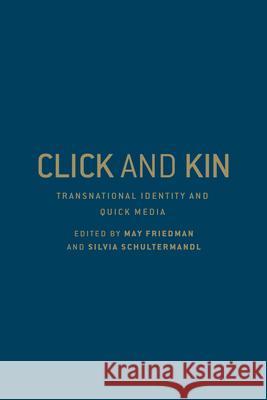 CLICK AND KIN

TRANSNATIONAL IDENTITY AND QUICK MEDIA

EDITED BY MAY FRIEDMAN AND SILVIA SCHULTERMANDL

Kraina Książek